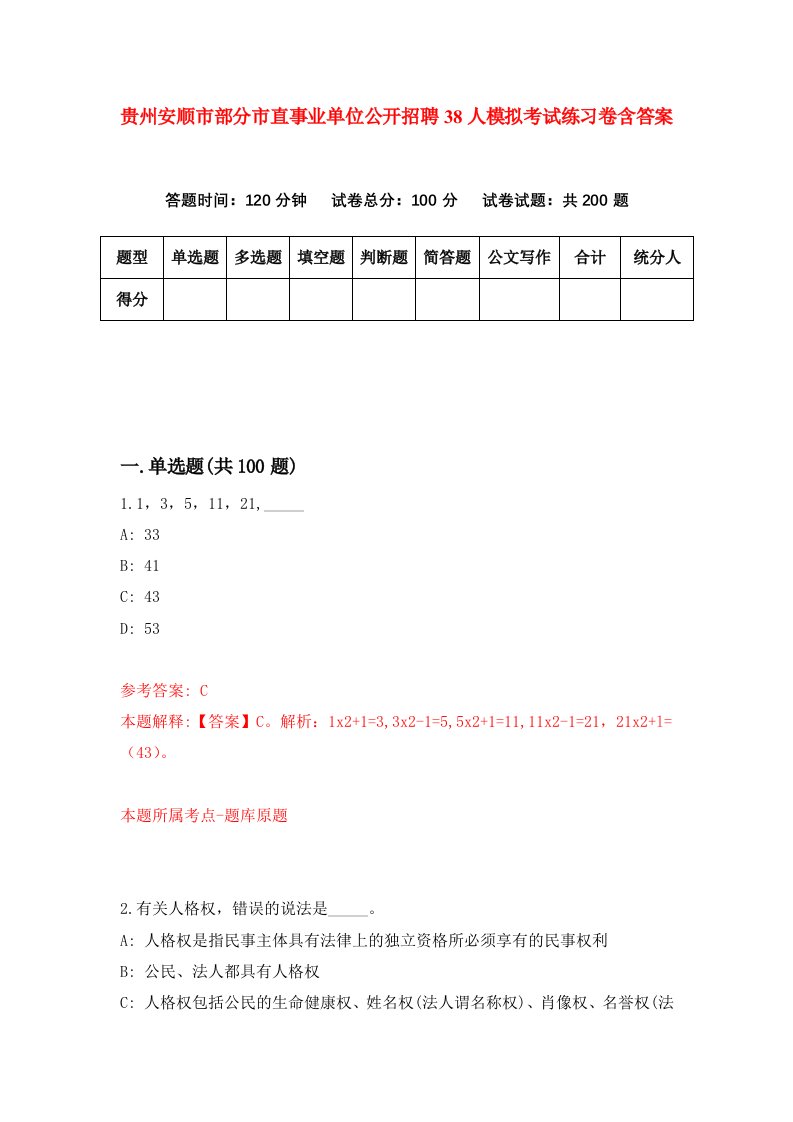 贵州安顺市部分市直事业单位公开招聘38人模拟考试练习卷含答案

答题时间：120分钟　试卷总分：100分　试卷试题：共200题

| 题型 | 单选题 | 多选题 | 填空题 | 判断题 | 简答题 | 公文写作 | 合计 | 统分人 |
|---|---|---|---|---|---|---|---|---|
| 得分 |  |  |  |  |  |  |  |  |

一.单选题(共100题)

1.1，3，5，11，21,_____

A: 33

B: 41

C: 43

D: 53

参考答案: C

本题解释:【答案】C。解析：1x2+1=3,3x2-1=5,5x2+1=11,11x2-1=21，21x2+1=（43）。

本题所属考点-题库原题

2.有关人格权，错误的说法是_____。

A: 人格权是指民事主体具有法律上的独立资格所必须享有的民事权利

B: 公民、法人都具有人格权

C: 人格权包括公民的生命健康权、姓名权(法人谓名称权)、肖像权、名誉权(法